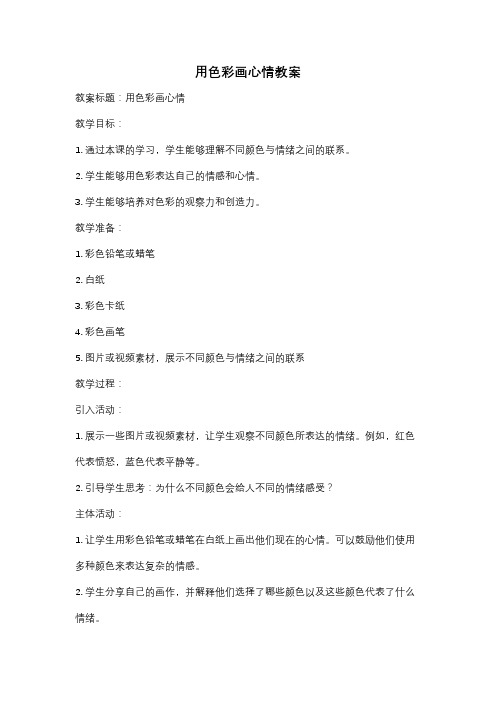 用色彩画心情教案

教案标题：用色彩画心情

教学目标：

1. 通过本课的学习，学生能够理解不同颜色与情绪之间的联系。

2. 学生能够用色彩表达自己的情感和心情。

3. 学生能够培养对色彩的观察力和创造力。

教学准备：

1. 彩色铅笔或蜡笔

2. 白纸

3. 彩色卡纸

4. 彩色画笔

5. 图片或视频素材，展示不同颜色与情绪之间的联系

教学过程：

引入活动：

1. 展示一些图片或视频素材，让学生观察不同颜色所表达的情绪。例如，红色代表愤怒，蓝色代表平静等。

2. 引导学生思考：为什么不同颜色会给人不同的情绪感受？

主体活动：

1. 让学生用彩色铅笔或蜡笔在白纸上画出他们现在的心情。可以鼓励他们使用多种颜色来表达复杂的情感。

2. 学生分享自己的画作，并解释他们选择了哪些颜色以及这些颜色代表了什么情绪。